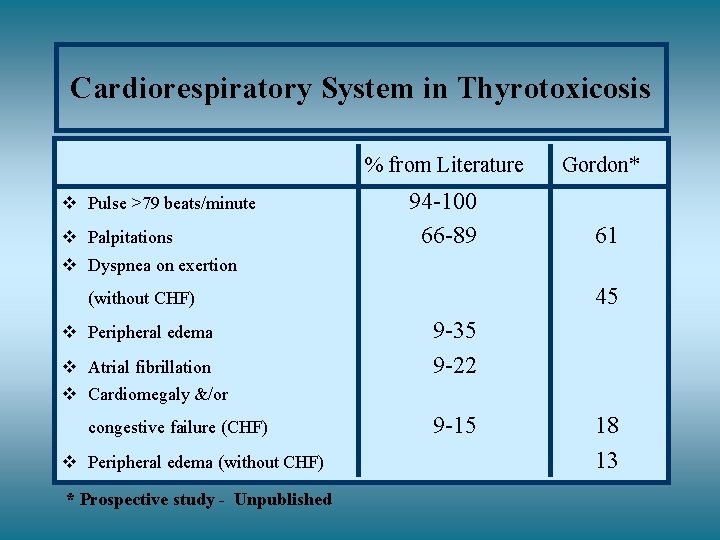 Cardiorespiratory System in Thyrotoxicosis

| | % from Literature | Gordon* |
|---|---|---|
| ❖ Pulse >79 beats/minute | 94-100 | |
| ❖ Palpitations | 66-89 | 61 |
| ❖ Dyspnea on exertion (without CHF) | | 45 |
| ❖ Peripheral edema | 9-35 | |
| ❖ Atrial fibrillation | 9-22 | |
| ❖ Cardiomegaly &/or congestive failure (CHF) | 9-15 | 18 |
| ❖ Peripheral edema (without CHF) | | 13 |

* Prospective study - Unpublished